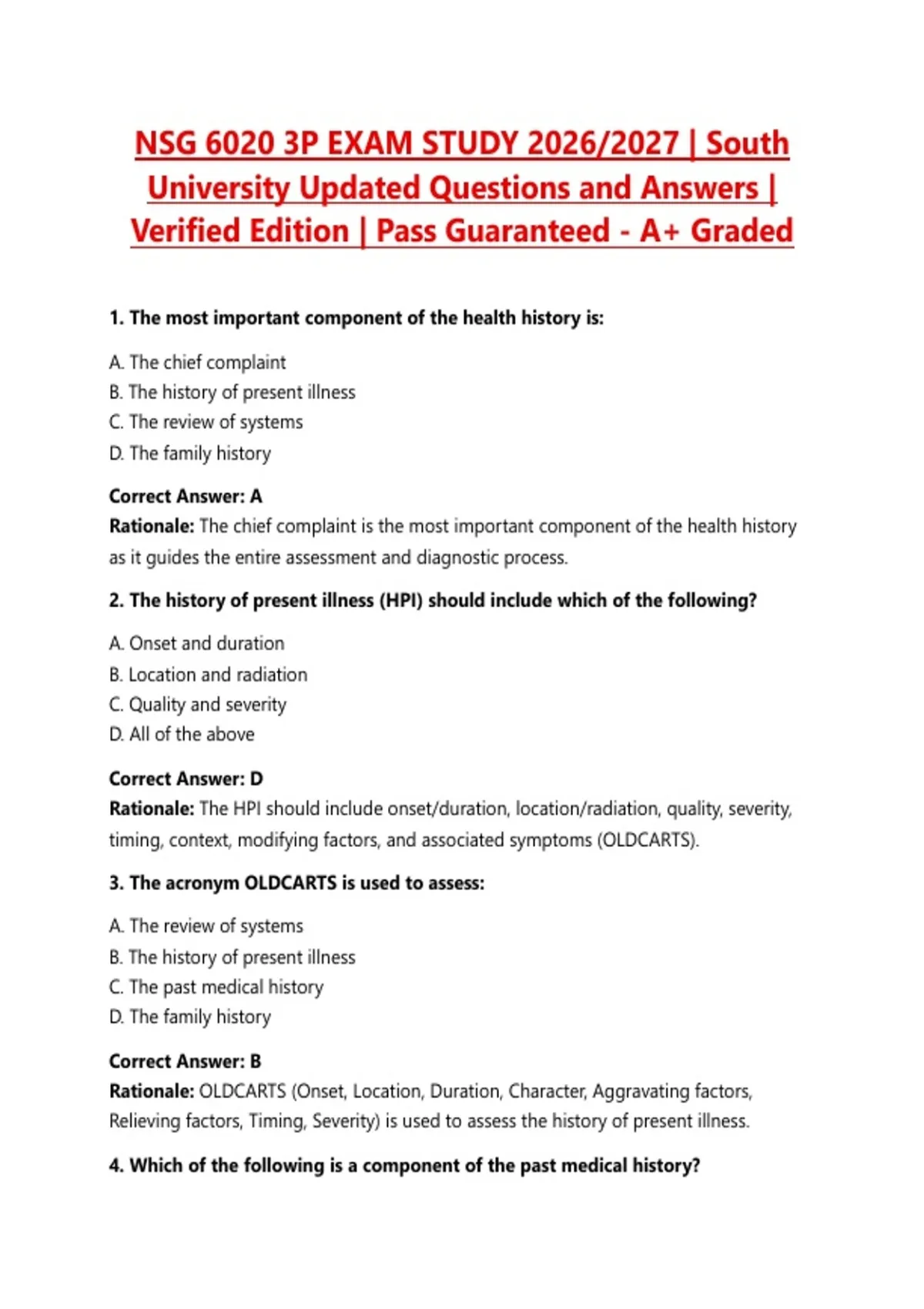 NSG 6020 3P EXAM STUDY 2026/2027 | South University Updated Questions and Answers | Verified Edition | Pass Guaranteed - A+ Graded

1. The most important component of the health history is:

A. The chief complaint
B. The history of present illness
C. The review of systems
D. The family history

Correct Answer: A
Rationale: The chief complaint is the most important component of the health history as it guides the entire assessment and diagnostic process.

2. The history of present illness (HPI) should include which of the following?

A. Onset and duration
B. Location and radiation
C. Quality and severity
D. All of the above

Correct Answer: D
Rationale: The HPI should include onset/duration, location/radiation, quality, severity, timing, context, modifying factors, and associated symptoms (OLDCARTS).

3. The acronym OLDCARTS is used to assess:

A. The review of systems
B. The history of present illness
C. The past medical history
D. The family history

Correct Answer: B
Rationale: OLDCARTS (Onset, Location, Duration, Character, Aggravating factors, Relieving factors, Timing, Severity) is used to assess the history of present illness.

4. Which of the following is a component of the past medical history?